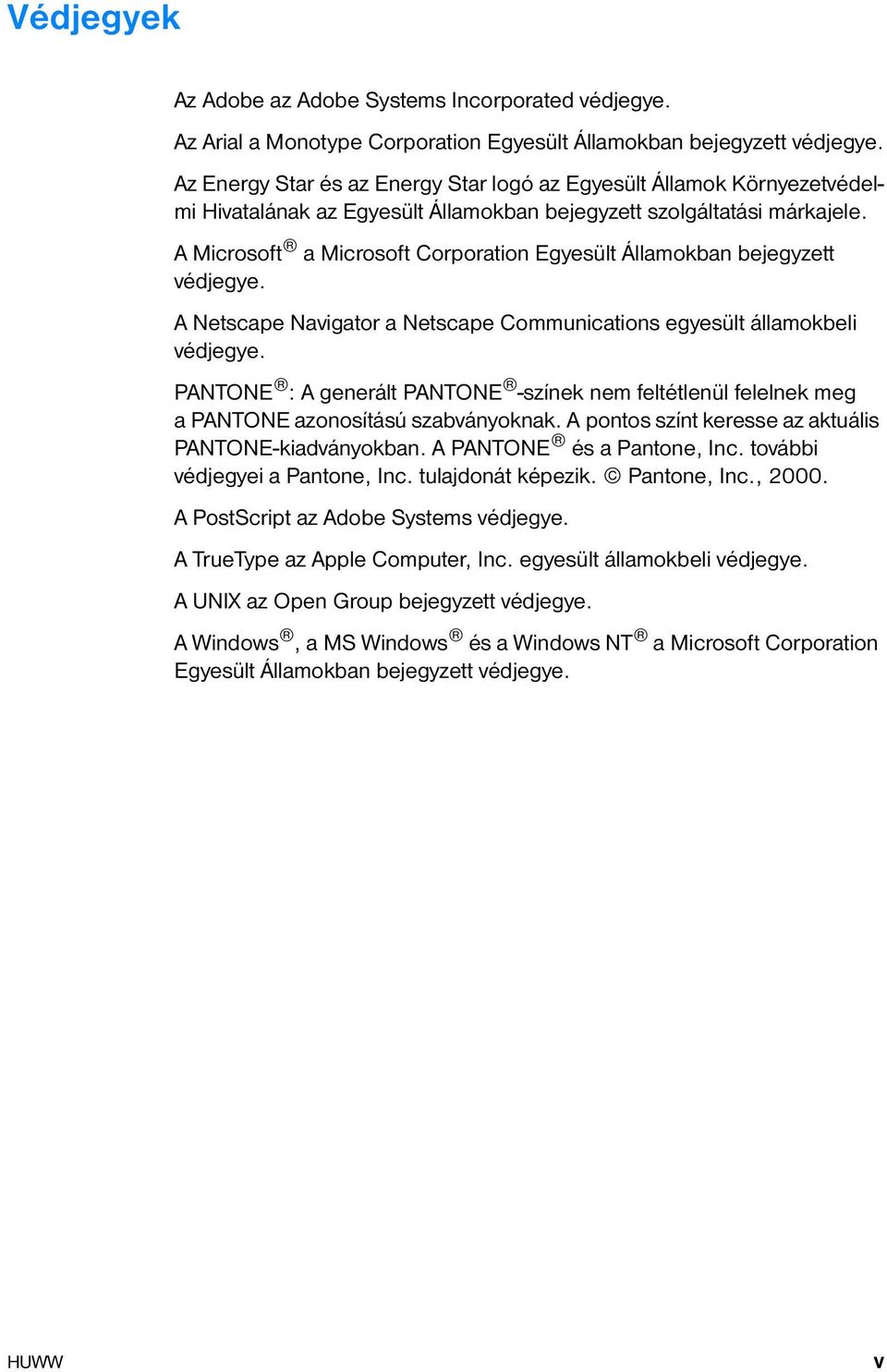 Védjegyek

Az Adobe az Adobe Systems Incorporated védjegye.

Az Arial a Monotype Corporation Egyesült Államokban bejegyzett védjegye.

Az Energy Star és az Energy Star logó az Egyesült Államok Környezetvédelmi Hivatalának az Egyesült Államokban bejegyzett szolgáltatási márkajele.

A Microsoft® a Microsoft Corporation Egyesült Államokban bejegyzett védjegye.

A Netscape Navigator a Netscape Communications egyesült államokbeli védjegye.

PANTONE®: A generált PANTONE®-színek nem feltétlenül felelnek meg a PANTONE azonosítású szabványoknak. A pontos színt keresse az aktuális PANTONE-kiadványokban. A PANTONE® és a Pantone, Inc. további védjegyei a Pantone, Inc. tulajdonát képezik. © Pantone, Inc., 2000.

A PostScript az Adobe Systems védjegye.

A TrueType az Apple Computer, Inc. egyesült államokbeli védjegye.

A UNIX az Open Group bejegyzett védjegye.

A Windows®, a MS Windows® és a Windows NT® a Microsoft Corporation Egyesült Államokban bejegyzett védjegye.

HUWW v